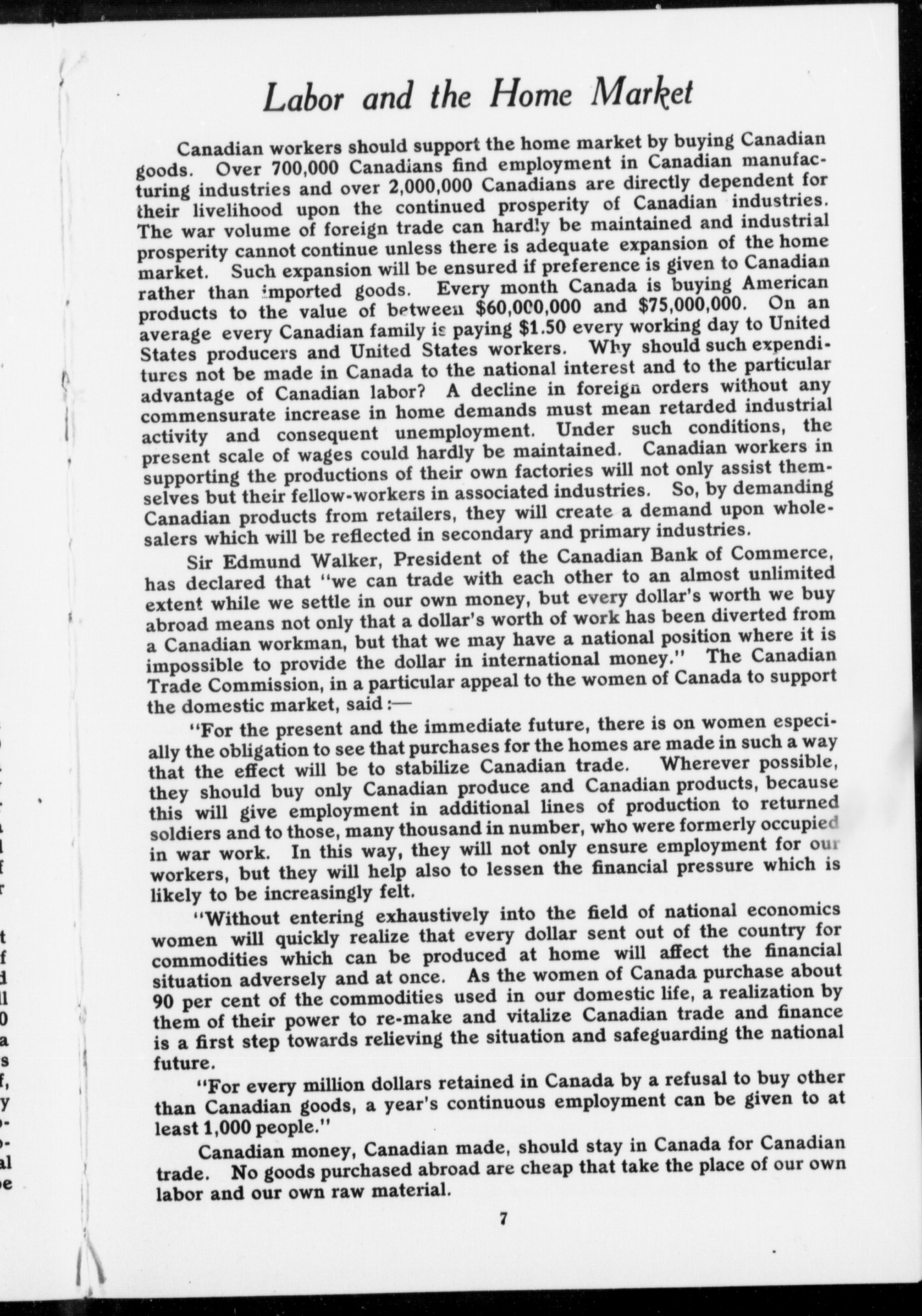 Labor and the Home Market

Canadian workers should support the home market by buying Canadian goods. Over 700,000 Canadians find employment in Canadian manufacturing industries and over 2,000,000 Canadians are directly dependent for their livelihood upon the continued prosperity of Canadian industries. The war volume of foreign trade can hardly be maintained and industrial prosperity cannot continue unless there is adequate expansion of the home market. Such expansion will be ensured if preference is given to Canadian rather than imported goods. Every month Canada is buying American products to the value of between $60,000,000 and $75,000,000. On an average every Canadian family is paying $1.50 every working day to United States producers and United States workers. Why should such expenditures not be made in Canada to the national interest and to the particular advantage of Canadian labor? A decline in foreign orders without any commensurate increase in home demands must mean retarded industrial activity and consequent unemployment. Under such conditions, the present scale of wages could hardly be maintained. Canadian workers in supporting the productions of their own factories will not only assist themselves but their fellow-workers in associated industries. So, by demanding Canadian products from retailers, they will create a demand upon wholesalers which will be reflected in secondary and primary industries.

Sir Edmund Walker, President of the Canadian Bank of Commerce, has declared that "we can trade with each other to an almost unlimited extent while we settle in our own money, but every dollar's worth we buy abroad means not only that a dollar's worth of work has been diverted from a Canadian workman, but that we may have a national position where it is impossible to provide the dollar in international money." The Canadian Trade Commission, in a particular appeal to the women of Canada to support the domestic market, said:—

"For the present and the immediate future, there is on women especially the obligation to see that purchases for the homes are made in such a way that the effect will be to stabilize Canadian trade. Wherever possible, they should buy only Canadian produce and Canadian products, because this will give employment in additional lines of production to returned soldiers and to those, many thousand in number, who were formerly occupied in war work. In this way, they will not only ensure employment for our workers, but they will help also to lessen the financial pressure which is likely to be increasingly felt.

"Without entering exhaustively into the field of national economics women will quickly realize that every dollar sent out of the country for commodities which can be produced at home will affect the financial situation adversely and at once. As the women of Canada purchase about 90 per cent of the commodities used in our domestic life, a realization by them of their power to re-make and vitalize Canadian trade and finance is a first step towards relieving the situation and safeguarding the national future.

"For every million dollars retained in Canada by a refusal to buy other than Canadian goods, a year's continuous employment can be given to at least 1,000 people."

Canadian money, Canadian made, should stay in Canada for Canadian trade. No goods purchased abroad are cheap that take the place of our own labor and our own raw material.

7